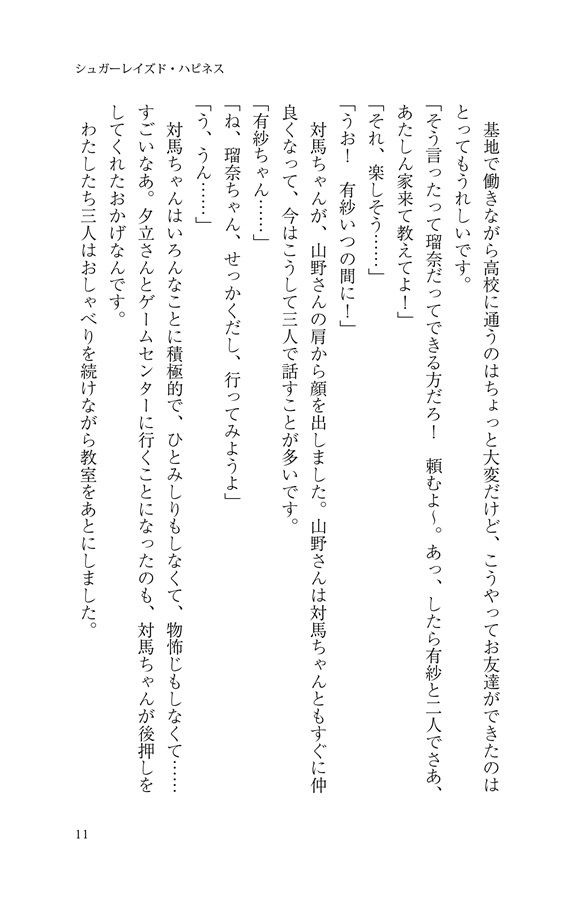 シュガーレイズド・ハピネス

基地で働きながら高校に通うのはちょっと大変だけど、こうやってお友達ができたのはとってもうれしいです。

「そう言ったって瑠奈だってできる方だろ！　頼むよ〜。あっ、したら有紗と二人でさあ、あたしん家来て教えてよ！」

「それ、楽しそう……」

「うお！　有紗いつの間に！」

対馬ちゃんが、山野さんの肩から顔を出しました。山野さんは対馬ちゃんともすぐに仲良くなって、今はこうして三人で話すことが多いです。

「有紗ちゃん……」

「ね、瑠奈ちゃん、せっかくだし、行ってみようよ」

「う、うん……」

対馬ちゃんはいろんなことに積極的で、ひとみしりもしなくて、物怖じもしなくて……すごいなあ。夕立さんとゲームセンターに行くことになったのも、対馬ちゃんが後押しをしてくれたおかげなんです。

わたしたち三人はおしゃべりを続けながら教室をあとにしました。

11